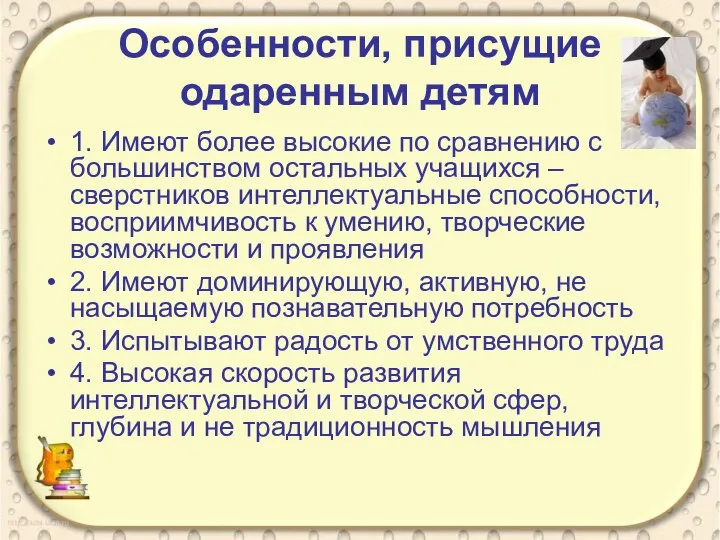 Особенности, присущие одаренным детям

• 1. Имеют более высокие по сравнению с большинством остальных учащихся – сверстников интеллектуальные способности, восприимчивость к умению, творческие возможности и проявления
• 2. Имеют доминирующую, активную, не насыщаемую познавательную потребность
• 3. Испытывают радость от умственного труда
• 4. Высокая скорость развития интеллектуальной и творческой сфер, глубина и не традиционность мышления